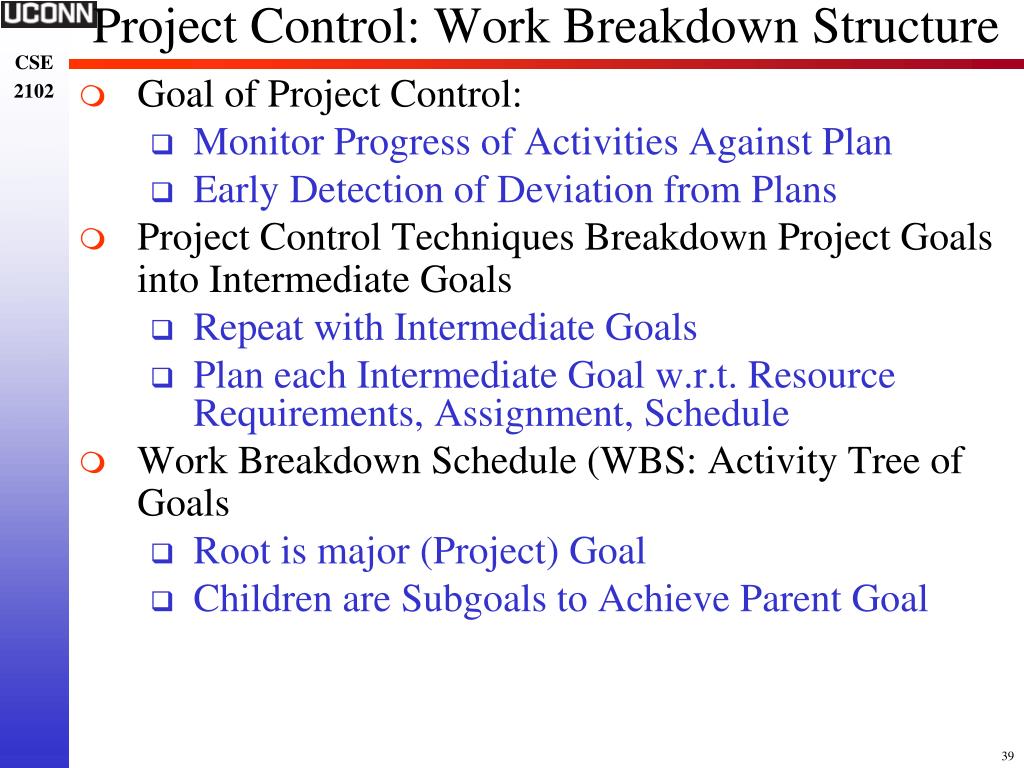 UCONN

Project Control: Work Breakdown Structure

CSE
2102

Goal of Project Control:
Monitor Progress of Activities Against Plan
Early Detection of Deviation from Plans

Project Control Techniques Breakdown Project Goals into Intermediate Goals
Repeat with Intermediate Goals
Plan each Intermediate Goal w.r.t. Resource Requirements, Assignment, Schedule

Work Breakdown Schedule (WBS: Activity Tree of Goals
Root is major (Project) Goal
Children are Subgoals to Achieve Parent Goal

39